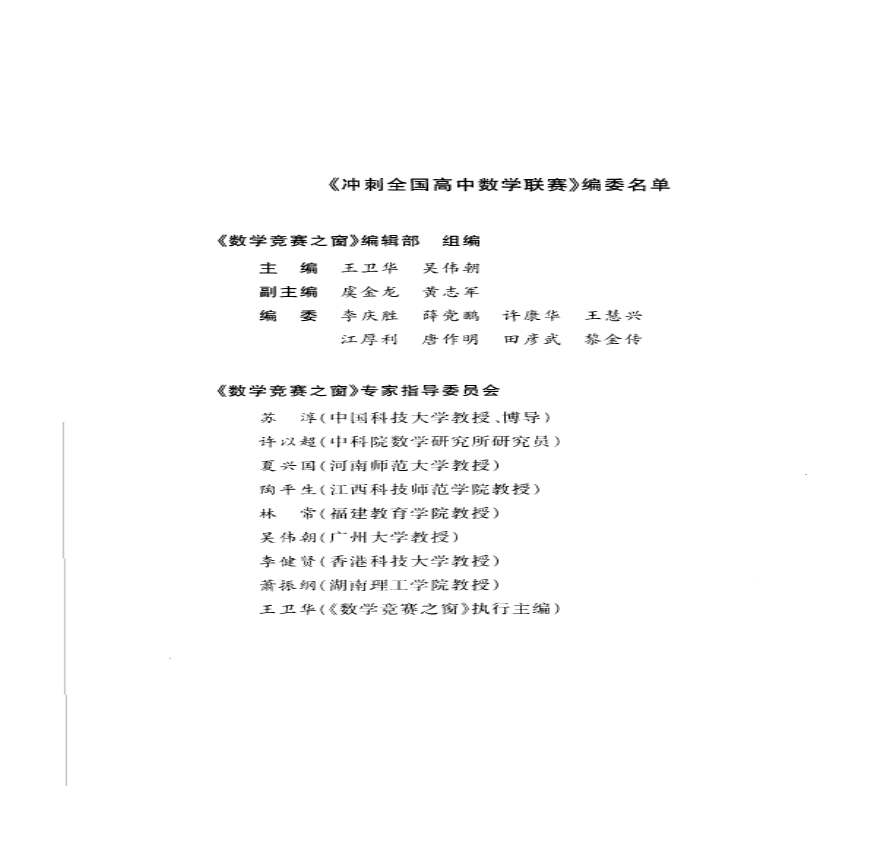 《冲刺全国高中数学联赛》编委名单

《数学竞赛之窗》编辑部　组编

主　编　王卫华　吴伟朝

副主编　虞金龙　黄志军

编　委　李庆胜　薛党鹏　许康华　王慧兴
　　　　江厚利　唐作明　田彦武　黎金传

《数学竞赛之窗》专家指导委员会

苏　淳（中国科技大学教授、博导）
许以超（中科院数学研究所研究员）
夏兴国（河南师范大学教授）
陶平生（江西科技师范学院教授）
林　常（福建教育学院教授）
吴伟朝（广州大学教授）
李健贤（香港科技大学教授）
萧振纲（湖南理工学院教授）
王卫华（《数学竞赛之窗》执行主编）